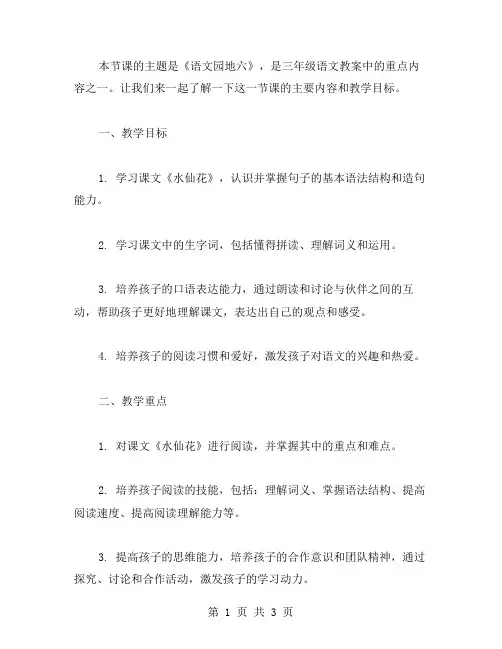 本节课的主题是《语文园地六》，是三年级语文教案中的重点内容之一。让我们来一起了解一下这一节课的主要内容和教学目标。

一、教学目标

1. 学习课文《水仙花》，认识并掌握句子的基本语法结构和造句能力。

2. 学习课文中的生字词，包括懂得拼读、理解词义和运用。

3. 培养孩子的口语表达能力，通过朗读和讨论与伙伴之间的互动，帮助孩子更好地理解课文，表达出自己的观点和感受。

4. 培养孩子的阅读习惯和爱好，激发孩子对语文的兴趣和热爱。

二、教学重点

1. 对课文《水仙花》进行阅读，并掌握其中的重点和难点。

2. 培养孩子阅读的技能，包括：理解词义、掌握语法结构、提高阅读速度、提高阅读理解能力等。

3. 提高孩子的思维能力，培养孩子的合作意识和团队精神，通过探究、讨论和合作活动，激发孩子的学习动力。

第 1 页 共 3 页